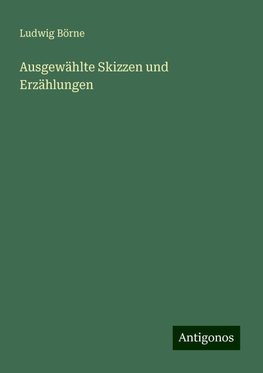 Ludwig Börne

Ausgewählte Skizzen und Erzählungen

Antigonos